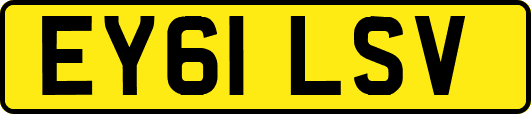 EY61 LSV